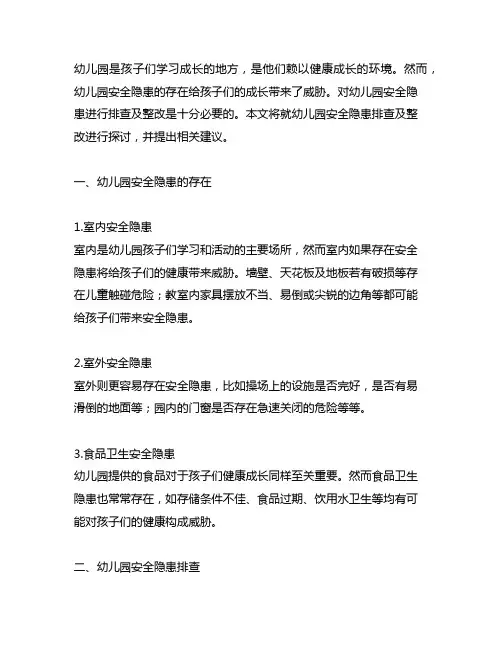 幼儿园是孩子们学习成长的地方，是他们赖以健康成长的环境。然而，幼儿园安全隐患的存在给孩子们的成长带来了威胁。对幼儿园安全隐患进行排查及整改是十分必要的。本文将就幼儿园安全隐患排查及整改进行探讨，并提出相关建议。

一、幼儿园安全隐患的存在

1.室内安全隐患
室内是幼儿园孩子们学习和活动的主要场所，然而室内如果存在安全隐患将给孩子们的健康带来威胁。墙壁、天花板及地板若有破损等存在儿童触碰危险；教室内家具摆放不当、易倒或尖锐的边角等都可能给孩子们带来安全隐患。

2.室外安全隐患
室外则更容易存在安全隐患，比如操场上的设施是否完好，是否有易滑倒的地面等；园内的门窗是否存在急速关闭的危险等等。

3.食品卫生安全隐患
幼儿园提供的食品对于孩子们健康成长同样至关重要。然而食品卫生隐患也常常存在，如存储条件不佳、食品过期、饮用水卫生等均有可能对孩子们的健康构成威胁。

二、幼儿园安全隐患排查